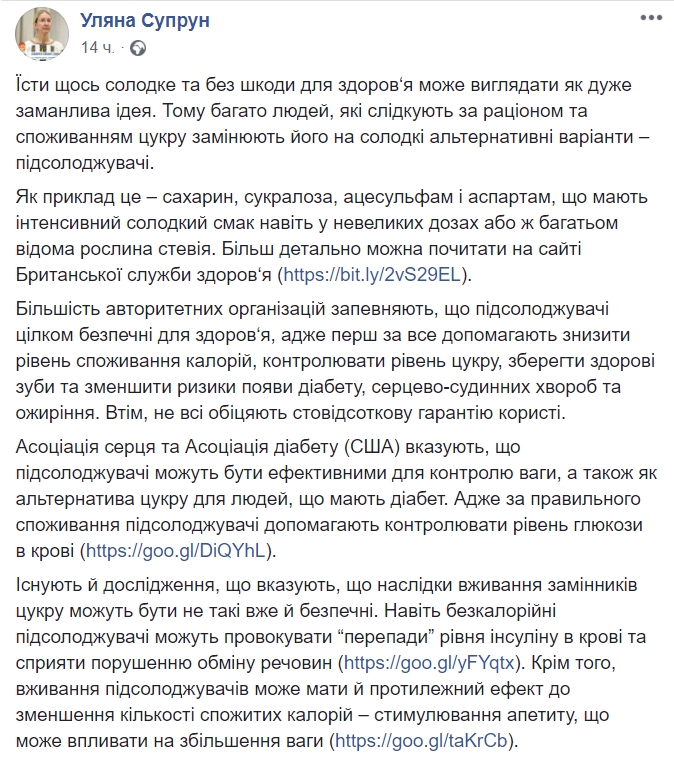 Уляна Супрун
14 ч. ·

Їсти щось солодке та без шкоди для здоров‘я може виглядати як дуже заманлива ідея. Тому багато людей, які слідкують за раціоном та споживанням цукру замінюють його на солодкі альтернативні варіанти – підсолоджувачі.

Як приклад це – сахарин, сукралоза, ацесульфам і аспартам, що мають інтенсивний солодкий смак навіть у невеликих дозах або ж багатьом відома рослина стевія. Більш детально можна почитати на сайті Британської служби здоров‘я (https://bit.ly/2vS29EL).

Більшість авторитетних організацій запевняють, що підсолоджувачі цілком безпечні для здоров‘я, адже перш за все допомагають знизити рівень споживання калорій, контролювати рівень цукру, зберегти здорові зуби та зменшити ризики появи діабету, серцево-судинних хвороб та ожиріння. Втім, не всі обіцяють стовідсоткову гарантію користі.

Асоціація серця та Асоціація діабету (США) вказують, що підсолоджувачі можуть бути ефективними для контролю ваги, а також як альтернатива цукру для людей, що мають діабет. Адже за правильного споживання підсолоджувачі допомагають контролювати рівень глюкози в крові (https://goo.gl/DiQYhL).

Існують й дослідження, що вказують, що наслідки вживання замінників цукру можуть бути не такі вже й безпечні. Навіть безкалорійні підсолоджувачі можуть провокувати “перепади” рівня інсуліну в крові та сприяти порушенню обміну речовин (https://goo.gl/yFYqtx). Крім того, вживання підсолоджувачів може мати й протилежний ефект до зменшення кількості спожитих калорій – стимулювання апетиту, що може впливати на збільшення ваги (https://goo.gl/taKrCb).